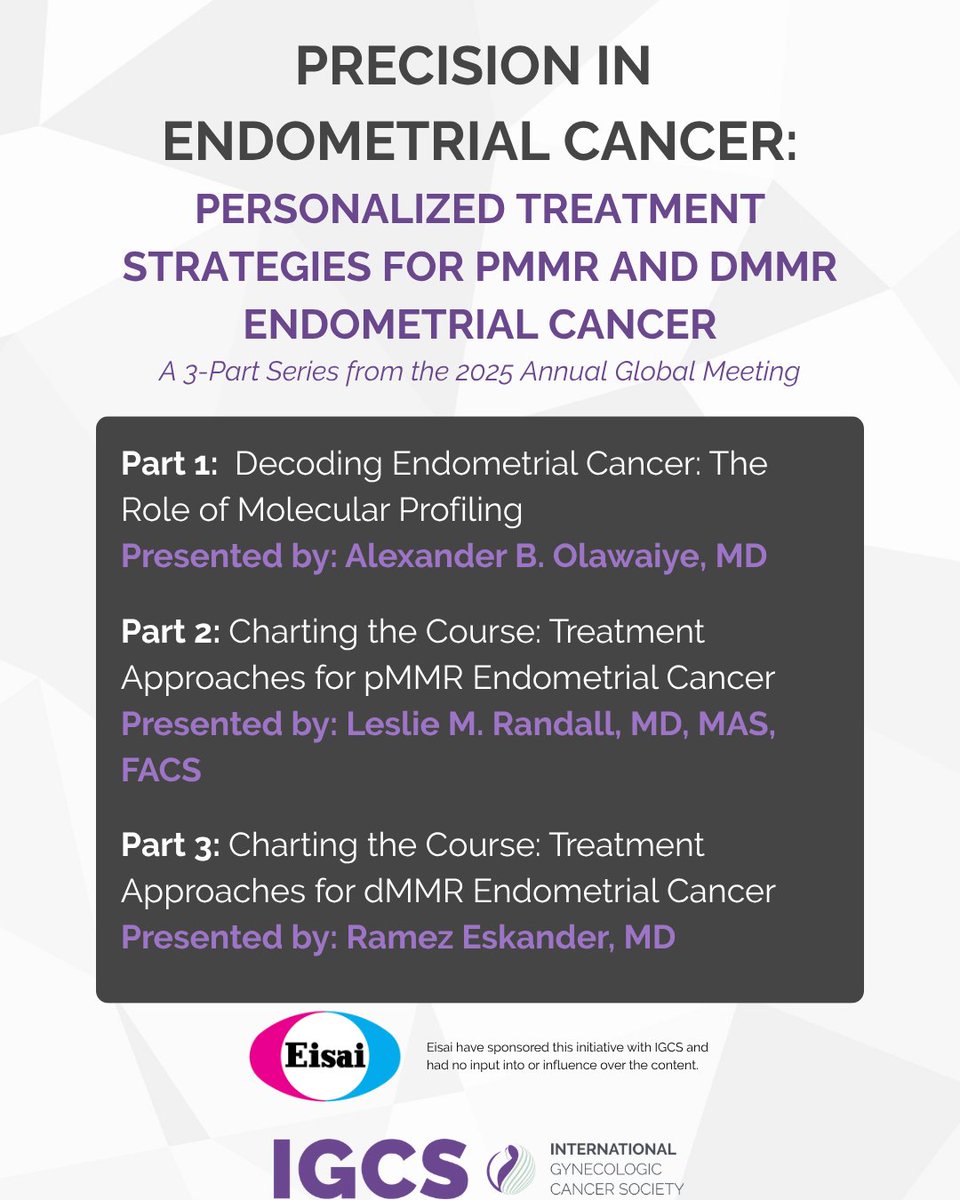 PRECISION IN ENDOMETRIAL CANCER:

PERSONALIZED TREATMENT STRATEGIES FOR PMMR AND DMMR ENDOMETRIAL CANCER

A 3-Part Series from the 2025 Annual Global Meeting

Part 1: Decoding Endometrial Cancer: The Role of Molecular Profiling
Presented by: Alexander B. Olawaiye, MD

Part 2: Charting the Course: Treatment Approaches for pMMR Endometrial Cancer
Presented by: Leslie M. Randall, MD, MAS, FACS

Part 3: Charting the Course: Treatment Approaches for dMMR Endometrial Cancer
Presented by: Ramez Eskander, MD

Eisai

Eisai have sponsored this initiative with IGCS and had no input into or influence over the content.

IGCS INTERNATIONAL GYNECOLOGIC CANCER SOCIETY